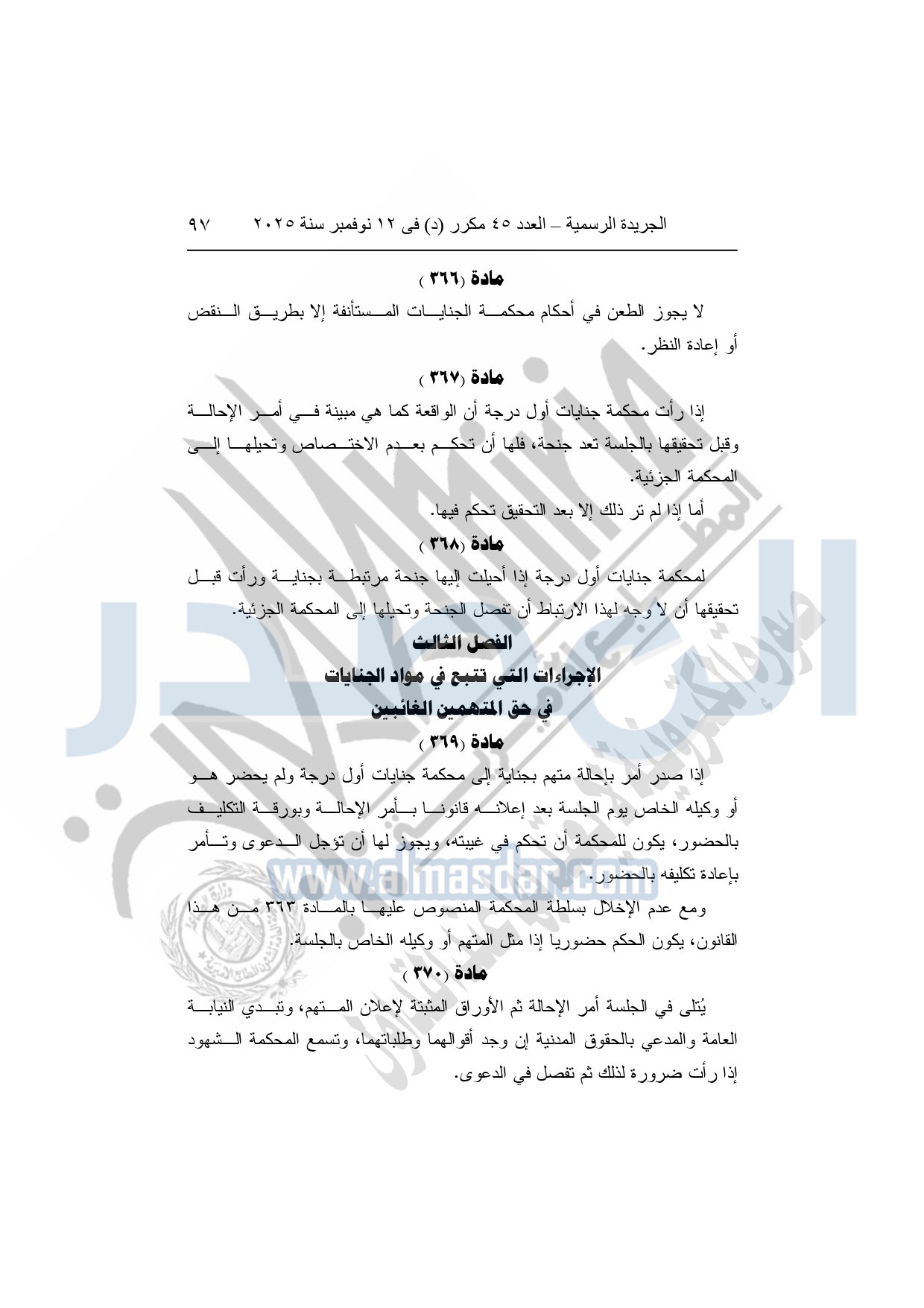 الجريدة الرسمية – العدد ٤٥ مكرر (د) فى ١٢ نوفمبر سنة ٢٠٢٥ ٩٧

مادة (٣٦٦)

لا يجوز الطعن في أحكام محكمة الجنايات المستأنفة إلا بطريق النقض أو إعادة النظر.

مادة (٣٦٧)

إذا رأت محكمة جنايات أول درجة أن الواقعة كما هي مبينة في أمر الإحالة وقبل تحقيقها بالجلسة تعد جنحة، فلها أن تحكم بعدم الاختصاص وتحيلها إلى المحكمة الجزئية.

أما إذا لم تر ذلك إلا بعد التحقيق تحكم فيها.

مادة (٣٦٨)

لمحكمة جنايات أول درجة إذا أحيلت إليها جنحة مرتبطة بجناية ورأت قبل تحقيقها أن لا وجه لهذا الارتباط أن تفصل الجنحة وتحيلها إلى المحكمة الجزئية.

الفصل الثالث

الإجراءات التي تتبع في مواد الجنايات
في حق المتهمين الغائبين

مادة (٣٦٩)

إذا صدر أمر بإحالة متهم بجناية إلى محكمة جنايات أول درجة ولم يحضر هو أو وكيله الخاص يوم الجلسة بعد إعلانه قانونا بأمر الإحالة وبورقة التكليف بالحضور، يكون للمحكمة أن تحكم في غيبته، ويجوز لها أن تؤجل الدعوى وتأمر بإعادة تكليفه بالحضور.

ومع عدم الإخلال بسلطة المحكمة المنصوص عليها بالمادة ٣٦٣ من هذا القانون، يكون الحكم حضوريا إذا مثل المتهم أو وكيله الخاص بالجلسة.

مادة (٣٧٠)

يُتلى في الجلسة أمر الإحالة ثم الأوراق المثبتة لإعلان المتهم، وتبدي النيابة العامة والمدعي بالحقوق المدنية إن وجد أقوالهما وطلباتهما، وتسمع المحكمة الشهود إذا رأت ضرورة لذلك ثم تفصل في الدعوى.

www.almasdar.com